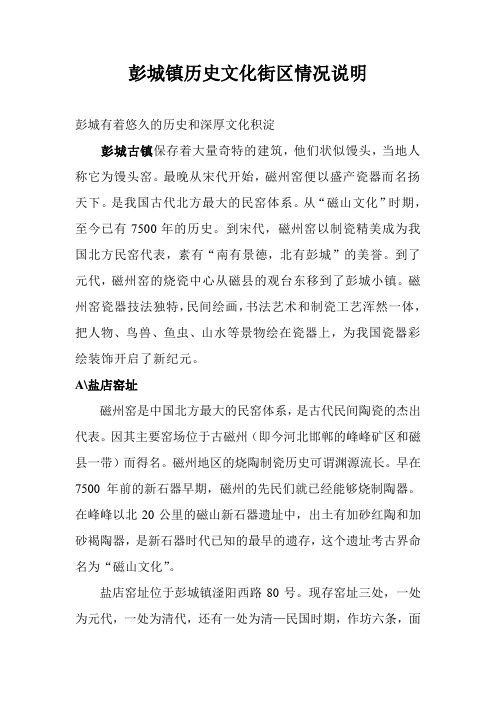 彭城镇历史文化街区情况说明

彭城有着悠久的历史和深厚文化积淀

彭城古镇保存着大量奇特的建筑，他们状似馒头，当地人称它为馒头窑。最晚从宋代开始，磁州窑便以盛产瓷器而名扬天下。是我国古代北方最大的民窑体系。从“磁山文化”时期，至今已有 7500 年的历史。到宋代，磁州窑以制瓷精美成为我国北方民窑代表，素有“南有景德，北有彭城”的美誉。到了元代，磁州窑的烧瓷中心从磁县的观台东移到了彭城小镇。磁州窑瓷器技法独特，民间绘画，书法艺术和制瓷工艺浑然一体，把人物、鸟兽、鱼虫、山水等景物绘在瓷器上，为我国瓷器彩绘装饰开启了新纪元。

A\盐店窑址

磁州窑是中国北方最大的民窑体系，是古代民间陶瓷的杰出代表。因其主要窑场位于古磁州（即今河北邯郸的峰峰矿区和磁县一带）而得名。磁州地区的烧陶制瓷历史可谓渊源流长。早在 7500 年前的新石器早期，磁州的先民们就已经能够烧制陶器。在峰峰以北 20 公里的磁山新石器遗址中，出土有加砂红陶和加砂褐陶器，是新石器时代已知的最早的遗存，这个遗址考古界命名为“磁山文化”。

盐店窑址位于彭城镇滏阳西路 80 号。现存窑址三处，一处为元代，一处为清代，还有一处为清—民国时期，作坊六条，面